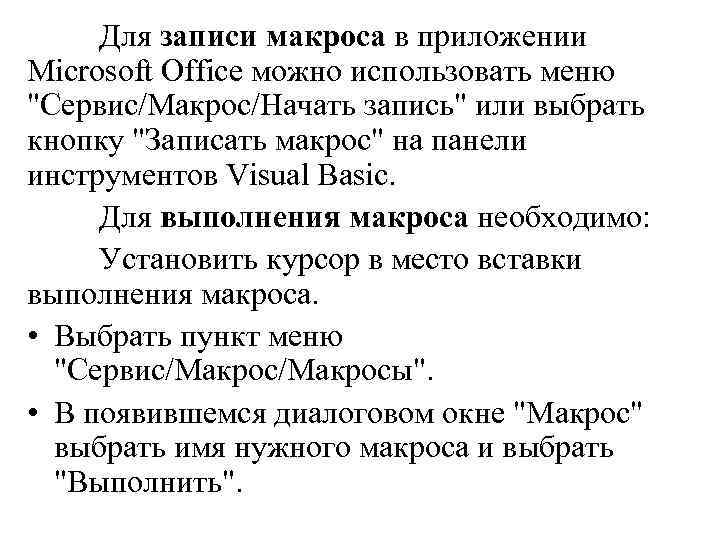 Для записи макроса в приложении Microsoft Office можно использовать меню "Сервис/Макрос/Начать запись" или выбрать кнопку "Записать макрос" на панели инструментов Visual Basic.

Для выполнения макроса необходимо:

Установить курсор в место вставки выполнения макроса.

• Выбрать пункт меню "Сервис/Макрос/Макросы".
• В появившемся диалоговом окне "Макрос" выбрать имя нужного макроса и выбрать "Выполнить".